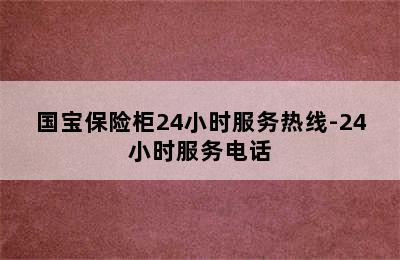 国宝保险柜24小时服务热线-24小时服务电话